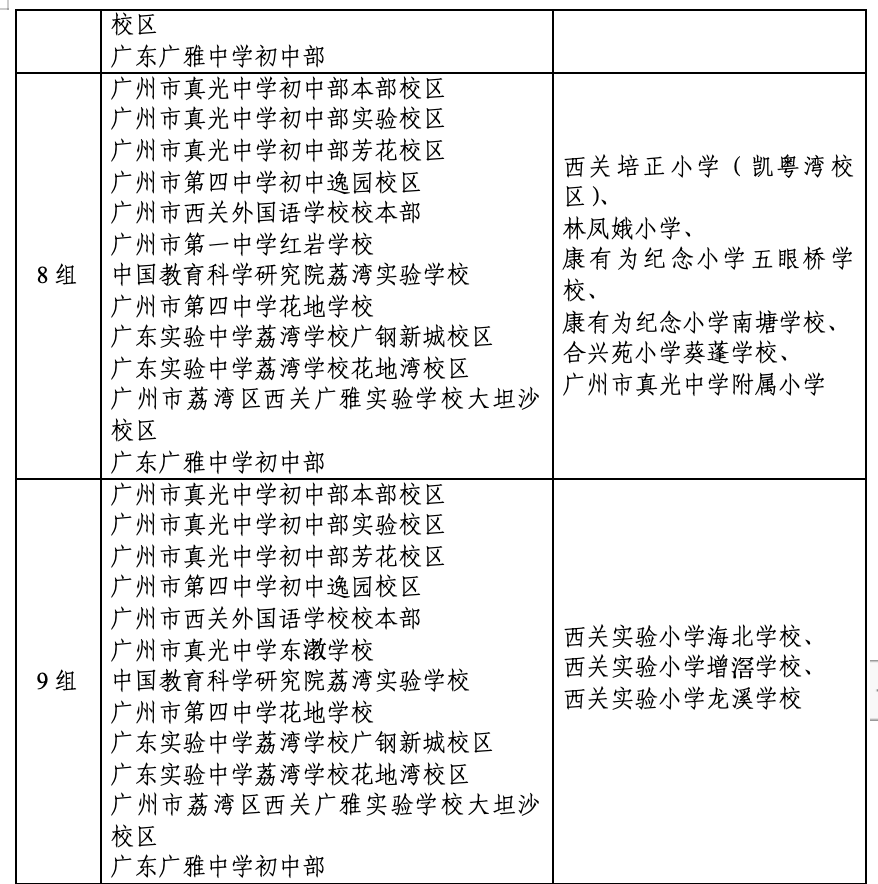 |  | 校区<br>广东广雅中学初中部 |  |
|---|---|---|
| 8 组 | 广州市真光中学初中部本部校区<br>广州市真光中学初中部实验校区<br>广州市真光中学初中部芳花校区<br>广州市第四中学初中逸园校区<br>广州市西关外国语学校校本部<br>广州市第一中学红岩学校<br>中国教育科学研究院荔湾实验学校<br>广州市第四中学花地学校<br>广东实验中学荔湾学校广钢新城校区<br>广东实验中学荔湾学校花地湾校区<br>广州市荔湾区西关广雅实验学校大坦沙校区<br>广东广雅中学初中部 | 西关培正小学（凯粤湾校区）、<br>林凤娥小学、<br>康有为纪念小学五眼桥学校、<br>康有为纪念小学南塘学校、<br>合兴苑小学葵蓬学校、<br>广州市真光中学附属小学 |
| 9 组 | 广州市真光中学初中部本部校区<br>广州市真光中学初中部实验校区<br>广州市真光中学初中部芳花校区<br>广州市第四中学初中逸园校区<br>广州市西关外国语学校校本部<br>广州市真光中学东漖学校<br>中国教育科学研究院荔湾实验学校<br>广州市第四中学花地学校<br>广东实验中学荔湾学校广钢新城校区<br>广东实验中学荔湾学校花地湾校区<br>广州市荔湾区西关广雅实验学校大坦沙校区<br>广东广雅中学初中部 | 西关实验小学海北学校、<br>西关实验小学增滘学校、<br>西关实验小学龙溪学校 |